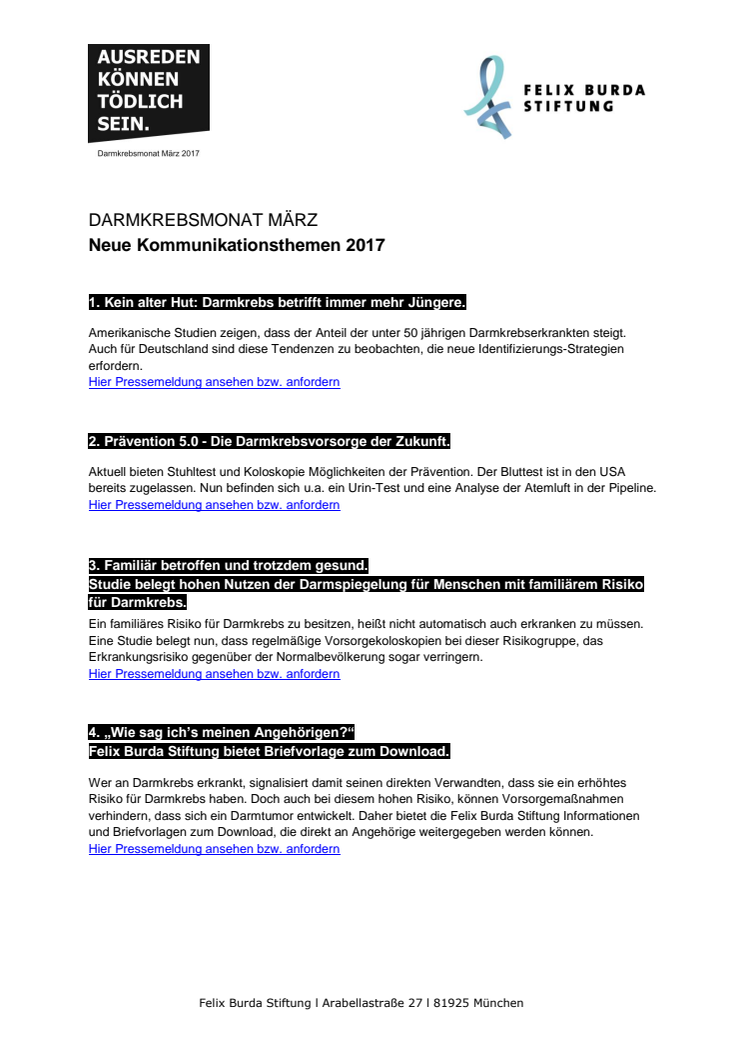 AUSREDEN KÖNNEN TÖDLICH SEIN.

Darmkrebsmonat März 2017

FELIX BURDA STIFTUNG

DARMKREBSMONAT MÄRZ
Neue Kommunikationsthemen 2017

1. Kein alter Hut: Darmkrebs betrifft immer mehr Jüngere.

Amerikanische Studien zeigen, dass der Anteil der unter 50 jährigen Darmkrebserkrankten steigt. Auch für Deutschland sind diese Tendenzen zu beobachten, die neue Identifizierungs-Strategien erfordern.
Hier Pressemeldung ansehen bzw. anfordern

2. Prävention 5.0 - Die Darmkrebsvorsorge der Zukunft.

Aktuell bieten Stuhltest und Koloskopie Möglichkeiten der Prävention. Der Bluttest ist in den USA bereits zugelassen. Nun befinden sich u.a. ein Urin-Test und eine Analyse der Atemluft in der Pipeline.
Hier Pressemeldung ansehen bzw. anfordern

3. Familiär betroffen und trotzdem gesund.
Studie belegt hohen Nutzen der Darmspiegelung für Menschen mit familiärem Risiko für Darmkrebs.
Ein familiäres Risiko für Darmkrebs zu besitzen, heißt nicht automatisch auch erkranken zu müssen. Eine Studie belegt nun, dass regelmäßige Vorsorgekoloskopien bei dieser Risikogruppe, das Erkrankungsrisiko gegenüber der Normalbevölkerung sogar verringern.
Hier Pressemeldung ansehen bzw. anfordern

4. „Wie sag ich's meinen Angehörigen?"
Felix Burda Stiftung bietet Briefvorlage zum Download.

Wer an Darmkrebs erkrankt, signalisiert damit seinen direkten Verwandten, dass sie ein erhöhtes Risiko für Darmkrebs haben. Doch auch bei diesem hohen Risiko, können Vorsorgemaßnahmen verhindern, dass sich ein Darmtumor entwickelt. Daher bietet die Felix Burda Stiftung Informationen und Briefvorlagen zum Download, die direkt an Angehörige weitergegeben werden können.
Hier Pressemeldung ansehen bzw. anfordern

Felix Burda Stiftung I Arabellastraße 27 I 81925 München